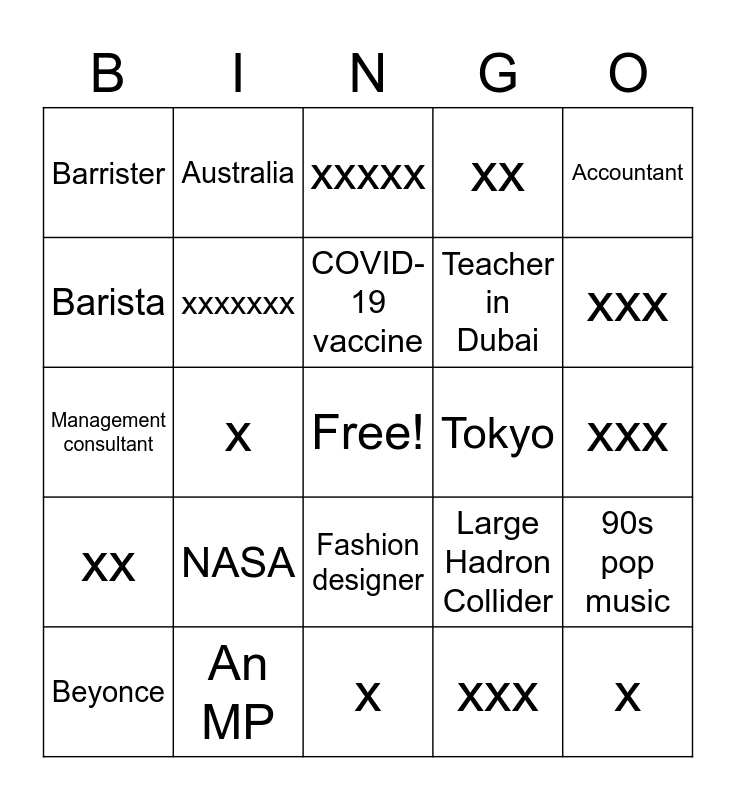 | B | I | N | G | O |
|---|---|---|---|---|
| Barrister | Australia | xxxxx | xx | Accountant |
| Barista | xxxxxxx | COVID-19 vaccine | Teacher in Dubai | xxx |
| Management consultant | x | Free! | Tokyo | xxx |
| xx | NASA | Fashion designer | Large Hadron Collider | 90s pop music |
| Beyonce | An MP | x | xxx | x |